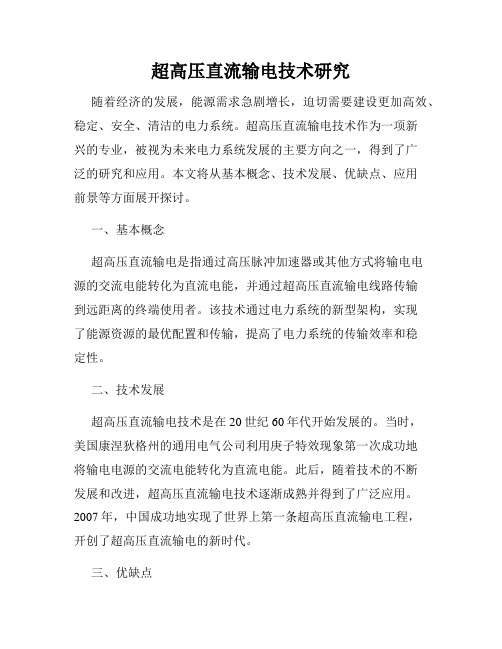 超高压直流输电技术研究

随着经济的发展，能源需求急剧增长，迫切需要建设更加高效、稳定、安全、清洁的电力系统。超高压直流输电技术作为一项新兴的专业，被视为未来电力系统发展的主要方向之一，得到了广泛的研究和应用。本文将从基本概念、技术发展、优缺点、应用前景等方面展开探讨。

一、基本概念

超高压直流输电是指通过高压脉冲加速器或其他方式将输电电源的交流电能转化为直流电能，并通过超高压直流输电线路传输到远距离的终端使用者。该技术通过电力系统的新型架构，实现了能源资源的最优配置和传输，提高了电力系统的传输效率和稳定性。

二、技术发展

超高压直流输电技术是在20世纪60年代开始发展的。当时，美国康涅狄格州的通用电气公司利用庚子特效现象第一次成功地将输电电源的交流电能转化为直流电能。此后，随着技术的不断发展和改进，超高压直流输电技术逐渐成熟并得到了广泛应用。2007年，中国成功地实现了世界上第一条超高压直流输电工程，开创了超高压直流输电的新时代。

三、优缺点